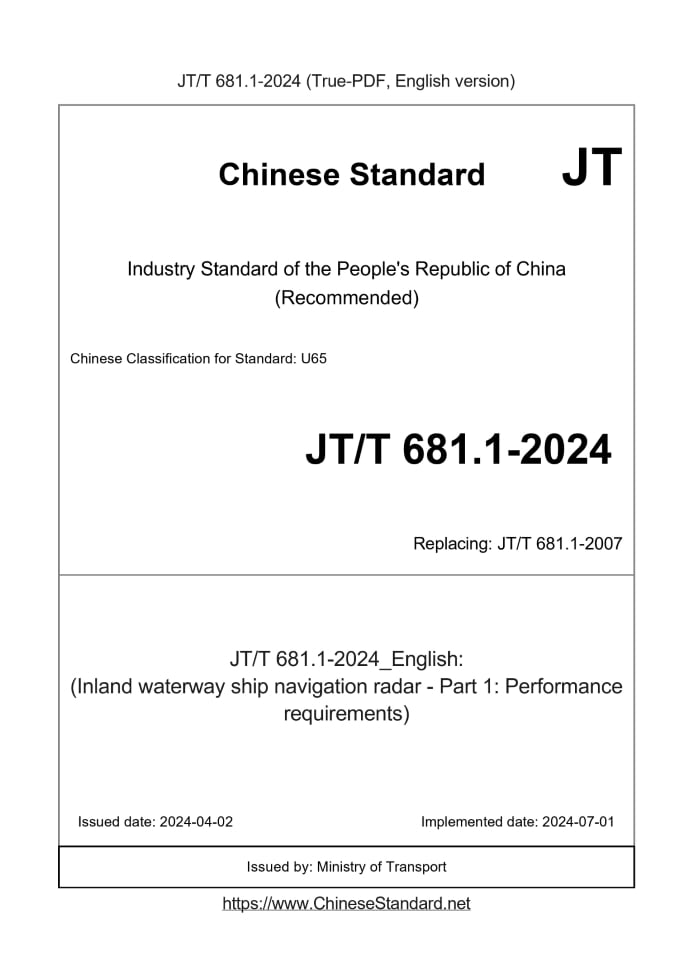 JT/T 681.1-2024 (True-PDF, English version)

Chinese Standard JT

Industry Standard of the People's Republic of China
(Recommended)

Chinese Classification for Standard: U65

JT/T 681.1-2024

Replacing: JT/T 681.1-2007

JT/T 681.1-2024_English:
(Inland waterway ship navigation radar - Part 1: Performance requirements)

Issued date: 2024-04-02

Implemented date: 2024-07-01

Issued by: Ministry of Transport

https://www.ChineseStandard.net